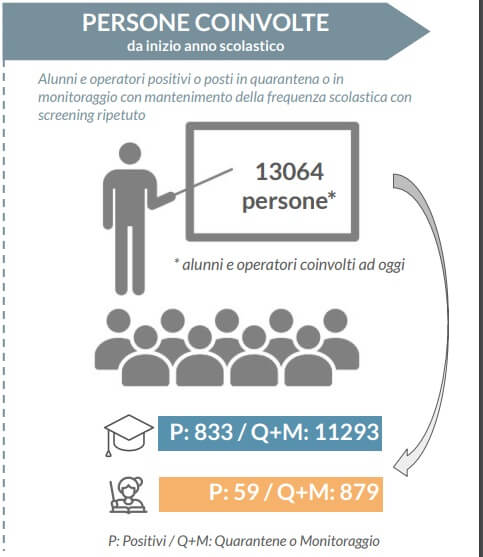 PERSONE COINVOLTE
da inizio anno scolastico

Alunni e operatori positivi o posti in quarantena o in monitoraggio con mantenimento della frequenza scolastica con screening ripetuto

13064 persone*

* alunni e operatori coinvolti ad oggi

P: 833 / Q+M: 11293

P: 59 / Q+M: 879

P: Positivi / Q+M: Quarantene o Monitoraggio